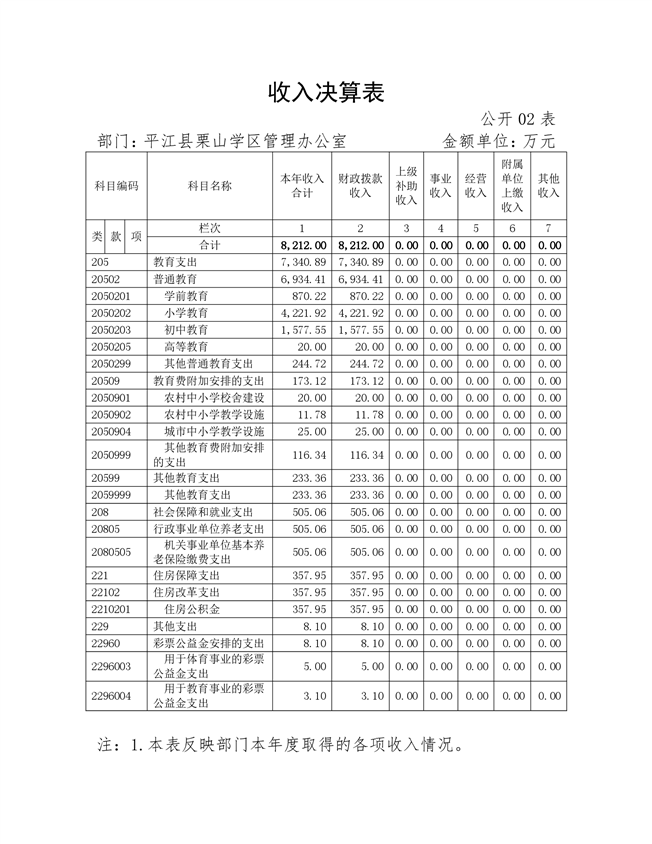 收入决算表

公开 02 表

部门：平江县栗山学区管理办公室 金额单位：万元

| 科目编码 | 科目名称 | 本年收入合计 | 财政拨款收入 | 上级补助收入 | 事业收入 | 经营收入 | 附属单位上缴收入 | 其他收入 |
|---|---|---|---|---|---|---|---|---|
| 类 款 项 | 栏次 | 1 | 2 | 3 | 4 | 5 | 6 | 7 |
| | 合计 | 8,212.00 | 8,212.00 | 0.00 | 0.00 | 0.00 | 0.00 | 0.00 |
| 205 | 教育支出 | 7,340.89 | 7,340.89 | 0.00 | 0.00 | 0.00 | 0.00 | 0.00 |
| 20502 | 普通教育 | 6,934.41 | 6,934.41 | 0.00 | 0.00 | 0.00 | 0.00 | 0.00 |
| 2050201 | 学前教育 | 870.22 | 870.22 | 0.00 | 0.00 | 0.00 | 0.00 | 0.00 |
| 2050202 | 小学教育 | 4,221.92 | 4,221.92 | 0.00 | 0.00 | 0.00 | 0.00 | 0.00 |
| 2050203 | 初中教育 | 1,577.55 | 1,577.55 | 0.00 | 0.00 | 0.00 | 0.00 | 0.00 |
| 2050205 | 高等教育 | 20.00 | 20.00 | 0.00 | 0.00 | 0.00 | 0.00 | 0.00 |
| 2050299 | 其他普通教育支出 | 244.72 | 244.72 | 0.00 | 0.00 | 0.00 | 0.00 | 0.00 |
| 20509 | 教育费附加安排的支出 | 173.12 | 173.12 | 0.00 | 0.00 | 0.00 | 0.00 | 0.00 |
| 2050901 | 农村中小学校舍建设 | 20.00 | 20.00 | 0.00 | 0.00 | 0.00 | 0.00 | 0.00 |
| 2050902 | 农村中小学教学设施 | 11.78 | 11.78 | 0.00 | 0.00 | 0.00 | 0.00 | 0.00 |
| 2050904 | 城市中小学教学设施 | 25.00 | 25.00 | 0.00 | 0.00 | 0.00 | 0.00 | 0.00 |
| 2050999 | 其他教育费附加安排的支出 | 116.34 | 116.34 | 0.00 | 0.00 | 0.00 | 0.00 | 0.00 |
| 20599 | 其他教育支出 | 233.36 | 233.36 | 0.00 | 0.00 | 0.00 | 0.00 | 0.00 |
| 2059999 | 其他教育支出 | 233.36 | 233.36 | 0.00 | 0.00 | 0.00 | 0.00 | 0.00 |
| 208 | 社会保障和就业支出 | 505.06 | 505.06 | 0.00 | 0.00 | 0.00 | 0.00 | 0.00 |
| 20805 | 行政事业单位养老支出 | 505.06 | 505.06 | 0.00 | 0.00 | 0.00 | 0.00 | 0.00 |
| 2080505 | 机关事业单位基本养老保险缴费支出 | 505.06 | 505.06 | 0.00 | 0.00 | 0.00 | 0.00 | 0.00 |
| 221 | 住房保障支出 | 357.95 | 357.95 | 0.00 | 0.00 | 0.00 | 0.00 | 0.00 |
| 22102 | 住房改革支出 | 357.95 | 357.95 | 0.00 | 0.00 | 0.00 | 0.00 | 0.00 |
| 2210201 | 住房公积金 | 357.95 | 357.95 | 0.00 | 0.00 | 0.00 | 0.00 | 0.00 |
| 229 | 其他支出 | 8.10 | 8.10 | 0.00 | 0.00 | 0.00 | 0.00 | 0.00 |
| 22960 | 彩票公益金安排的支出 | 8.10 | 8.10 | 0.00 | 0.00 | 0.00 | 0.00 | 0.00 |
| 2296003 | 用于体育事业的彩票公益金支出 | 5.00 | 5.00 | 0.00 | 0.00 | 0.00 | 0.00 | 0.00 |
| 2296004 | 用于教育事业的彩票公益金支出 | 3.10 | 3.10 | 0.00 | 0.00 | 0.00 | 0.00 | 0.00 |

注：1.本表反映部门本年度取得的各项收入情况。